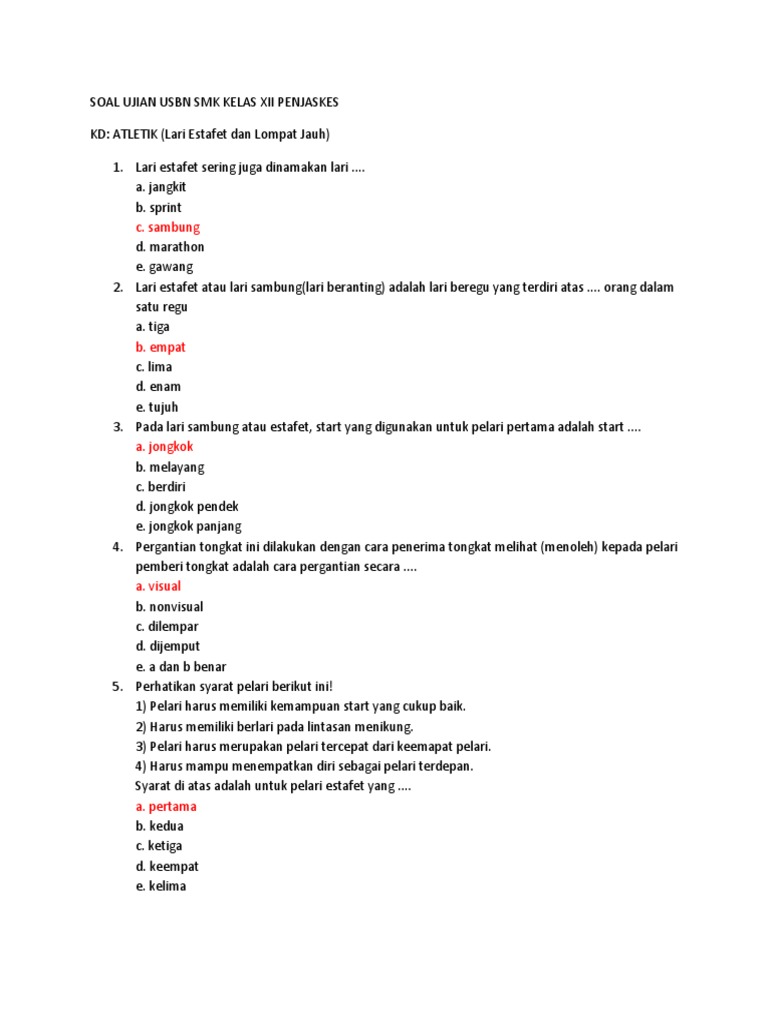 SOAL UJIAN USBN SMK KELAS XII PENJASKES

KD: ATLETIK (Lari Estafet dan Lompat Jauh)

1. Lari estafet sering juga dinamakan lari ....
a. jangkit
b. sprint
c. sambung
d. marathon
e. gawang

2. Lari estafet atau lari sambung(lari beranting) adalah lari beregu yang terdiri atas .... orang dalam satu regu
a. tiga
b. empat
c. lima
d. enam
e. tujuh

3. Pada lari sambung atau estafet, start yang digunakan untuk pelari pertama adalah start ....
a. jongkok
b. melayang
c. berdiri
d. jongkok pendek
e. jongkok panjang

4. Pergantian tongkat ini dilakukan dengan cara penerima tongkat melihat (menoleh) kepada pelari pemberi tongkat adalah cara pergantian secara ....
a. visual
b. nonvisual
c. dilempar
d. dijemput
e. a dan b benar

5. Perhatikan syarat pelari berikut ini!
1) Pelari harus memiliki kemampuan start yang cukup baik.
2) Harus memiliki berlari pada lintasan menikung.
3) Pelari harus merupakan pelari tercepat dari keemapat pelari.
4) Harus mampu menempatkan diri sebagai pelari terdepan.
Syarat di atas adalah untuk pelari estafet yang ....
a. pertama
b. kedua
c. ketiga
d. keempat
e. kelima